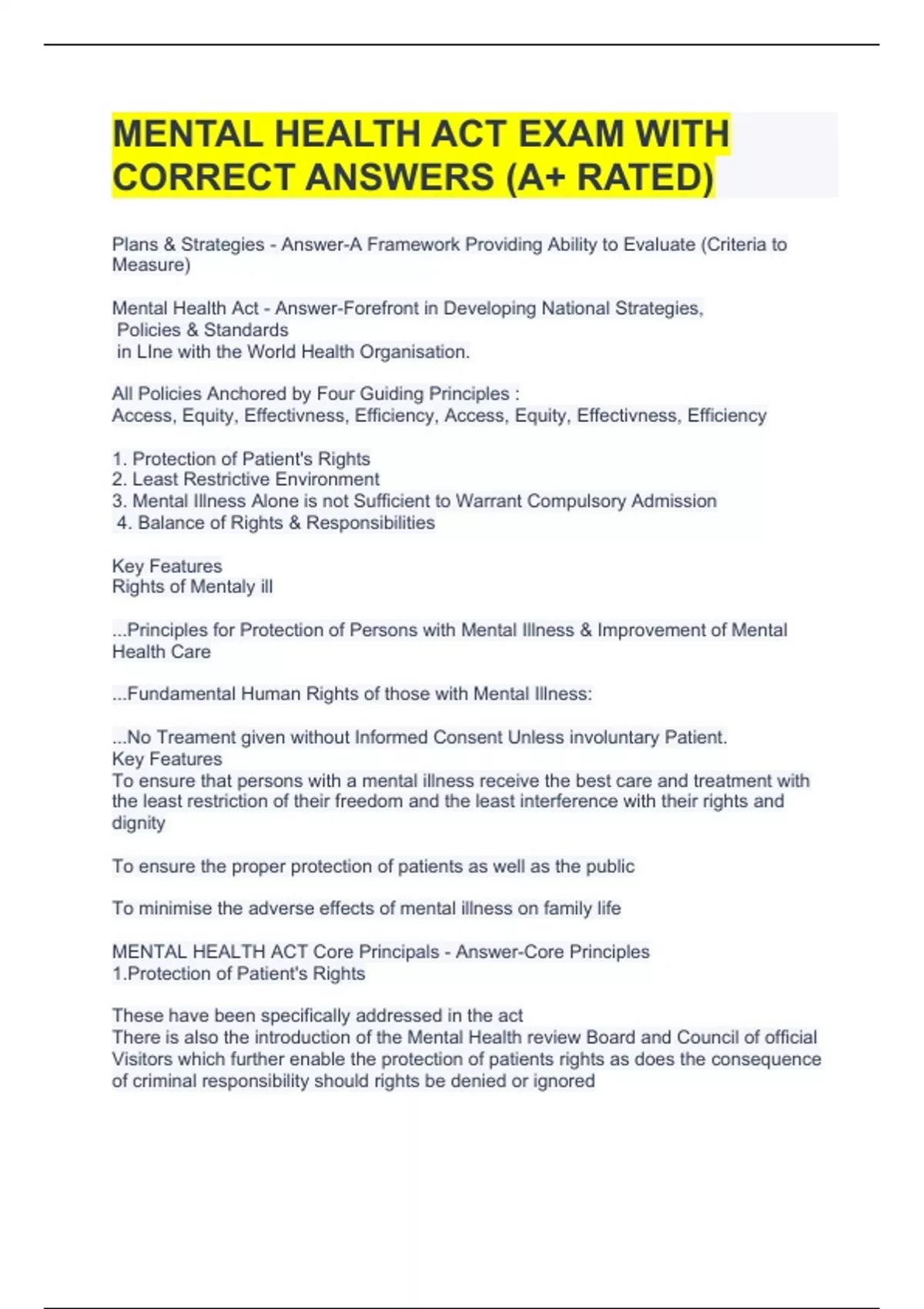 MENTAL HEALTH ACT EXAM WITH CORRECT ANSWERS (A+ RATED)

Plans & Strategies - Answer-A Framework Providing Ability to Evaluate (Criteria to Measure)

Mental Health Act - Answer-Forefront in Developing National Strategies, Policies & Standards in LIne with the World Health Organisation.

All Policies Anchored by Four Guiding Principles :
Access, Equity, Effectivness, Efficiency, Access, Equity, Effectivness, Efficiency

1. Protection of Patient's Rights
2. Least Restrictive Environment
3. Mental Illness Alone is not Sufficient to Warrant Compulsory Admission
4. Balance of Rights & Responsibilities

Key Features
Rights of Mentaly ill

...Principles for Protection of Persons with Mental Illness & Improvement of Mental Health Care

...Fundamental Human Rights of those with Mental Illness:

...No Treament given without Informed Consent Unless involuntary Patient.
Key Features
To ensure that persons with a mental illness receive the best care and treatment with the least restriction of their freedom and the least interference with their rights and dignity

To ensure the proper protection of patients as well as the public

To minimise the adverse effects of mental illness on family life

MENTAL HEALTH ACT Core Principals - Answer-Core Principles
1.Protection of Patient's Rights

These have been specifically addressed in the act
There is also the introduction of the Mental Health review Board and Council of official Visitors which further enable the protection of patients rights as does the consequence of criminal responsibility should rights be denied or ignored